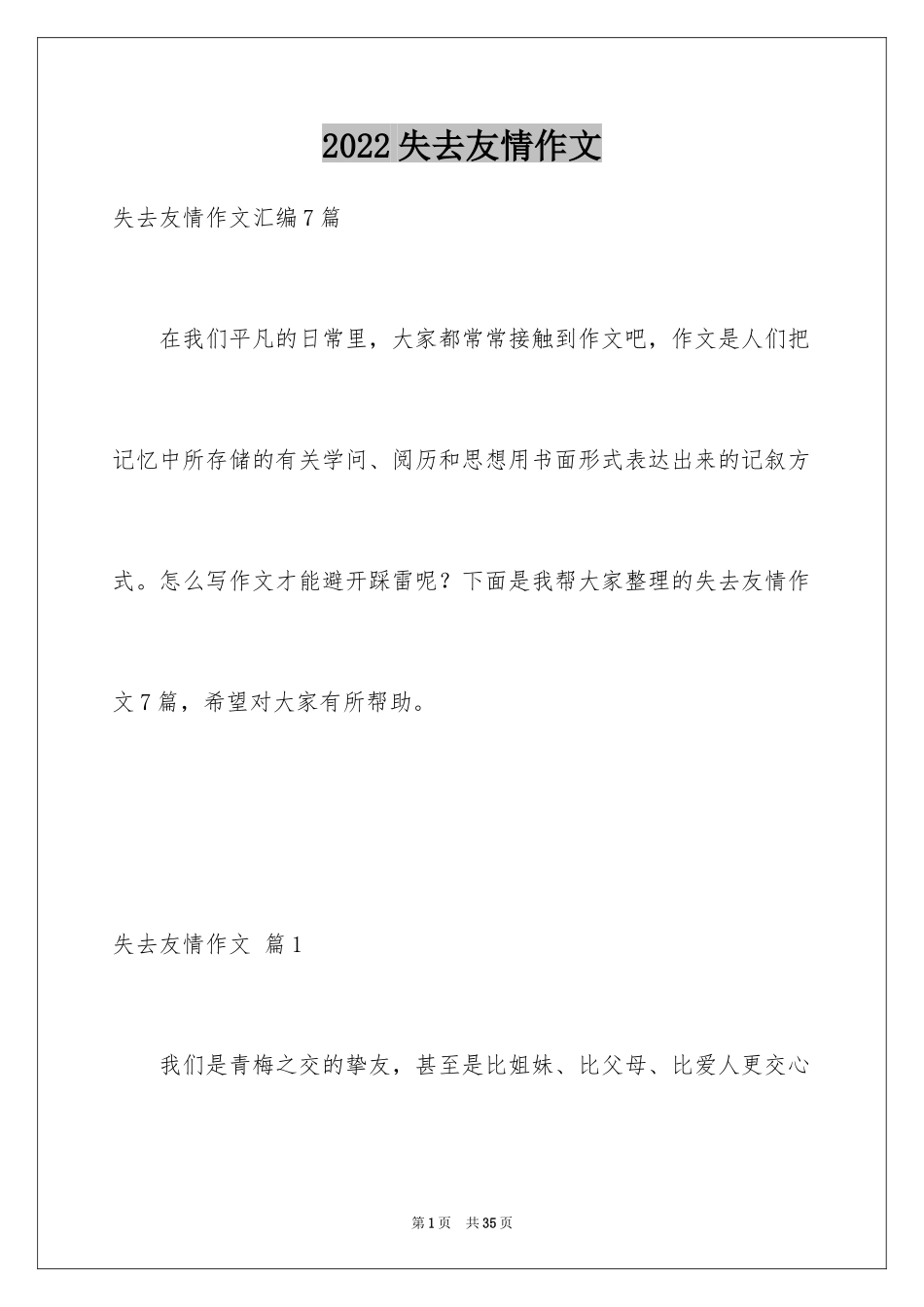 2022失去友情作文

失去友情作文汇编7篇

在我们平凡的日常里，大家都常常接触到作文吧，作文是人们把记忆中所存储的有关学问、阅历和思想用书面形式表达出来的记叙方式。怎么写作文才能避开踩雷呢？下面是我帮大家整理的失去友情作文7篇，希望对大家有所帮助。

失去友情作文 篇1

我们是青梅之交的挚友，甚至是比姐妹、比父母、比爱人更交心

第1页 共35页